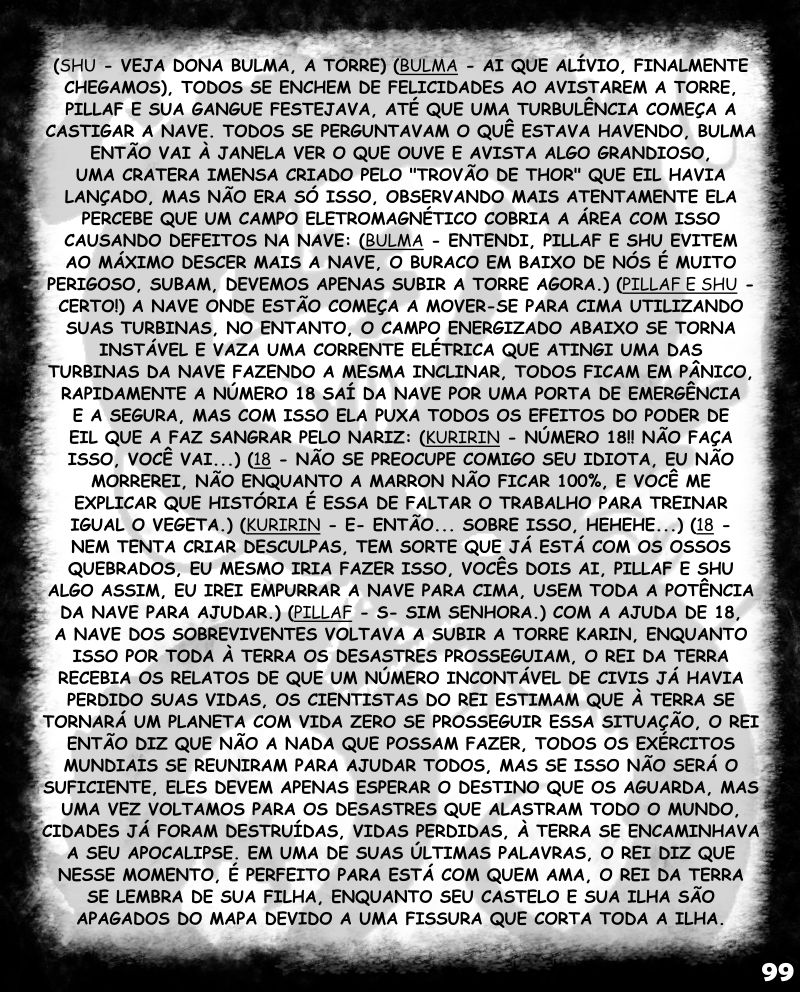 (SHU - VEJA DONA BULMA, A TORRE) (BULMA - AI QUE ALÍVIO, FINALMENTE CHEGAMOS), TODOS SE ENCHEM DE FELICIDADES AO AVISTAREM A TORRE, PILLAF E SUA GANGUE FESTEJAVA, ATÉ QUE UMA TURBULÊNCIA COMEÇA A CASTIGAR A NAVE. TODOS SE PERGUNTAVAM O QUÊ ESTAVA HAVENDO, BULMA ENTÃO VAI À JANELA VER O QUE OUVE E AVISTA ALGO GRANDIOSO, UMA CRATERA IMENSA CRIADO PELO "TROVÃO DE THOR" QUE EIL HAVIA LANÇADO, MAS NÃO ERA SÓ ISSO, OBSERVANDO MAIS ATENTAMENTE ELA PERCEBE QUE UM CAMPO ELETROMAGNÉTICO COBRIA A ÁREA COM ISSO CAUSANDO DEFEITOS NA NAVE: (BULMA - ENTENDI, PILLAF E SHU EVITEM AO MÁXIMO DESCER MAIS A NAVE, O BURACO EM BAIXO DE NÓS É MUITO PERIGOSO, SUBAM, DEVEMOS APENAS SUBIR A TORRE AGORA.) (PILLAF E SHU - CERTO!) A NAVE ONDE ESTÃO COMEÇA A MOVER-SE PARA CIMA UTILIZANDO SUAS TURBINAS, NO ENTANTO, O CAMPO ENERGIZADO ABAIXO SE TORNA INSTÁVEL E VAZA UMA CORRENTE ELÉTRICA QUE ATINGI UMA DAS TURBINAS DA NAVE FAZENDO A MESMA INCLINAR, TODOS FICAM EM PÂNICO, RAPIDAMENTE A NÚMERO 18 SAÍ DA NAVE POR UMA PORTA DE EMERGÊNCIA E A SEGURA, MAS COM ISSO ELA PUXA TODOS OS EFEITOS DO PODER DE EIL QUE A FAZ SANGRAR PELO NARIZ: (KURIRIN - NÚMERO 18!! NÃO FAÇA ISSO, VOCÊ VAI...) (18 - NÃO SE PREOCUPE COMIGO SEU IDIOTA, EU NÃO MORREREI, NÃO ENQUANTO A MARRON NÃO FICAR 100%, E VOCÊ ME EXPLICAR QUE HISTÓRIA É ESSA DE FALTAR O TRABALHO PARA TREINAR IGUAL O VEGETA.) (KURIRIN - E- ENTÃO... SOBRE ISSO, HEHEHE...) (18 - NEM TENTA CRIAR DESCULPAS, TEM SORTE QUE JÁ ESTÁ COM OS OSSOS QUEBRADOS, EU MESMO IRIA FAZER ISSO, VOCÊS DOIS AI, PILLAF E SHU ALGO ASSIM, EU IREI EMPURRAR A NAVE PARA CIMA, USEM TODA A POTÊNCIA DA NAVE PARA AJUDAR.) (PILLAF - S- SIM SENHORA.) COM A AJUDA DE 18, A NAVE DOS SOBREVIVENTES VOLTAVA A SUBIR A TORRE KARIN, ENQUANTO ISSO POR TODA À TERRA OS DESASTRES PROSSEGUIAM, O REI DA TERRA RECEBIA OS RELATOS DE QUE UM NÚMERO INCONTÁVEL DE CIVIS JÁ HAVIA PERDIDO SUAS VIDAS, OS CIENTISTAS DO REI ESTIMAM QUE À TERRA SE TORNARÁ UM PLANETA COM VIDA ZERO SE PROSSEGUIR ESSA SITUAÇÃO, O REI ENTÃO DIZ QUE NÃO A NADA QUE POSSAM FAZER, TODOS OS EXÉRCITOS MUNDIAIS SE REUNIRAM PARA AJUDAR TODOS, MAS SE ISSO NÃO SERÁ O SUFICIENTE, ELES DEVEM APENAS ESPERAR O DESTINO QUE OS AGUARDA, MAS UMA VEZ VOLTAMOS PARA OS DESASTRES QUE ALASTRAM TODO O MUNDO, CIDADES JÁ FORAM DESTRUÍDAS, VIDAS PERDIDAS, À TERRA SE ENCAMINHAVA A SEU APOCALIPSE. EM UMA DE SUAS ÚLTIMAS PALAVRAS, O REI DIZ QUE NESSE MOMENTO, É PERFEITO PARA ESTÁ COM QUEM AMA, O REI DA TERRA SE LEMBRA DE SUA FILHA, ENQUANTO SEU CASTELO E SUA ILHA SÃO APAGADOS DO MAPA DEVIDO A UMA FISSURA QUE CORTA TODA A ILHA.

99